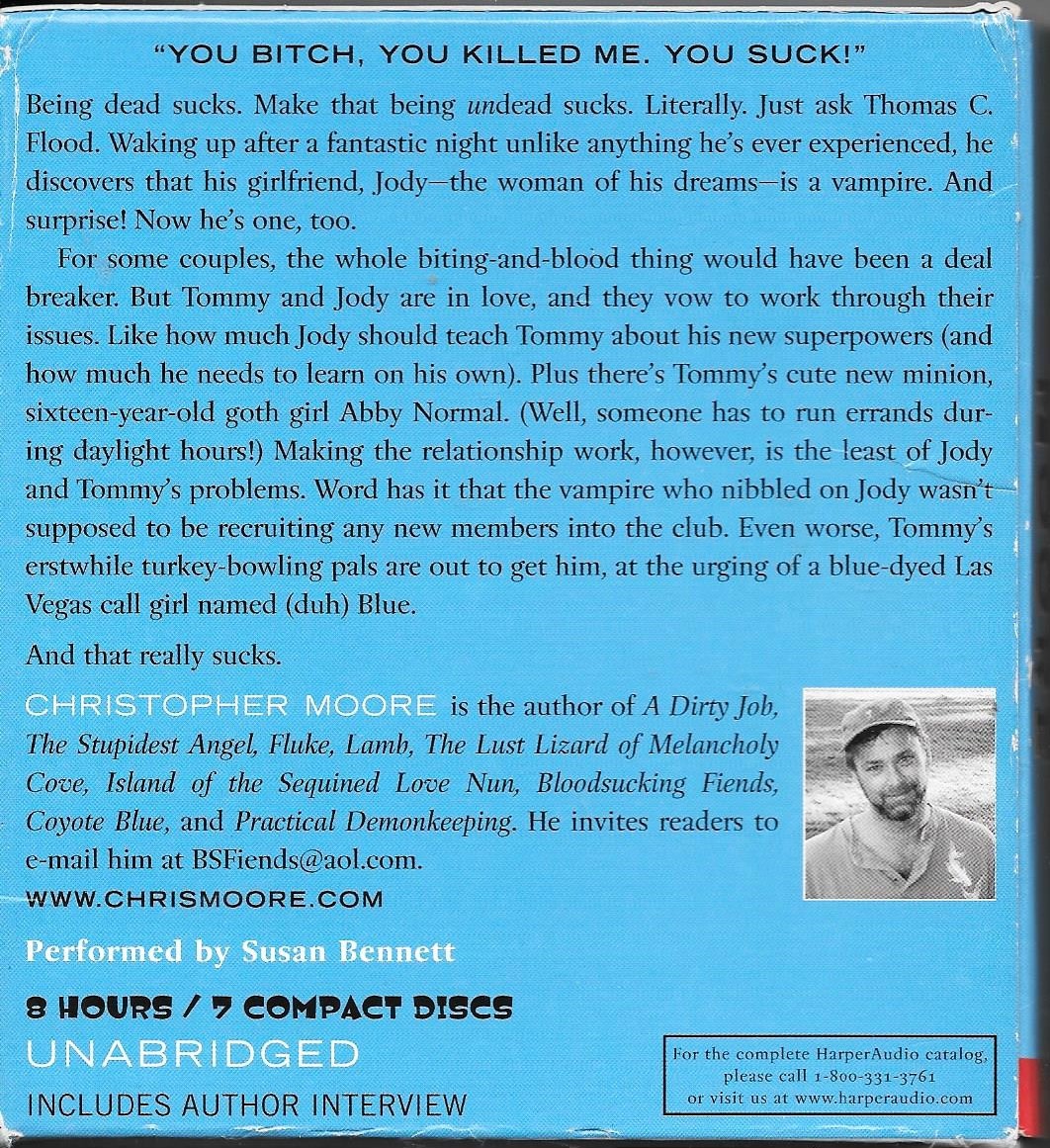 "YOU BITCH, YOU KILLED ME. YOU SUCK!"

Being dead sucks. Make that being undead sucks. Literally. Just ask Thomas C. Flood. Waking up after a fantastic night unlike anything he's ever experienced, he discovers that his girlfriend, Jody—the woman of his dreams—is a vampire. And surprise! Now he's one, too.

For some couples, the whole biting-and-blood thing would have been a deal breaker. But Tommy and Jody are in love, and they vow to work through their issues. Like how much Jody should teach Tommy about his new superpowers (and how much he needs to learn on his own). Plus there's Tommy's cute new minion, sixteen-year-old goth girl Abby Normal. (Well, someone has to run errands during daylight hours!) Making the relationship work, however, is the least of Jody and Tommy's problems. Word has it that the vampire who nibbled on Jody wasn't supposed to be recruiting any new members into the club. Even worse, Tommy's erstwhile turkey-bowling pals are out to get him, at the urging of a blue-dyed Las Vegas call girl named (duh) Blue.

And that really sucks.

CHRISTOPHER MOORE is the author of A Dirty Job, The Stupidest Angel, Fluke, Lamb, The Lust Lizard of Melancholy Cove, Island of the Sequined Love Nun, Bloodsucking Fiends, Coyote Blue, and Practical Demonkeeping. He invites readers to e-mail him at BSFiends@aol.com.

WWW.CHRISMOORE.COM

Performed by Susan Bennett

8 HOURS / 7 COMPACT DISCS

UNABRIDGED

INCLUDES AUTHOR INTERVIEW

For the complete HarperAudio catalog, please call 1-800-331-3761 or visit us at www.harperaudio.com